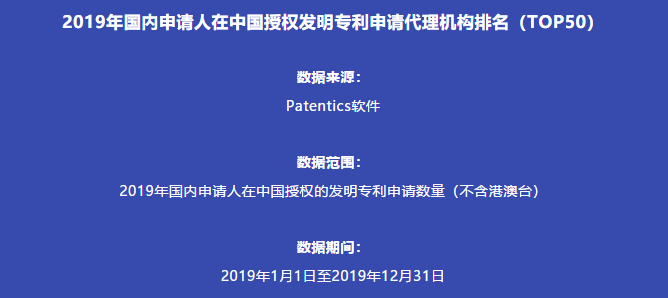 2019年国内申请人在中国授权发明专利申请代理机构排名（TOP50）

数据来源：

Patentics软件

数据范围：

2019年国内申请人在中国授权的发明专利申请数量（不含港澳台）

数据期间：

2019年1月1日至2019年12月31日